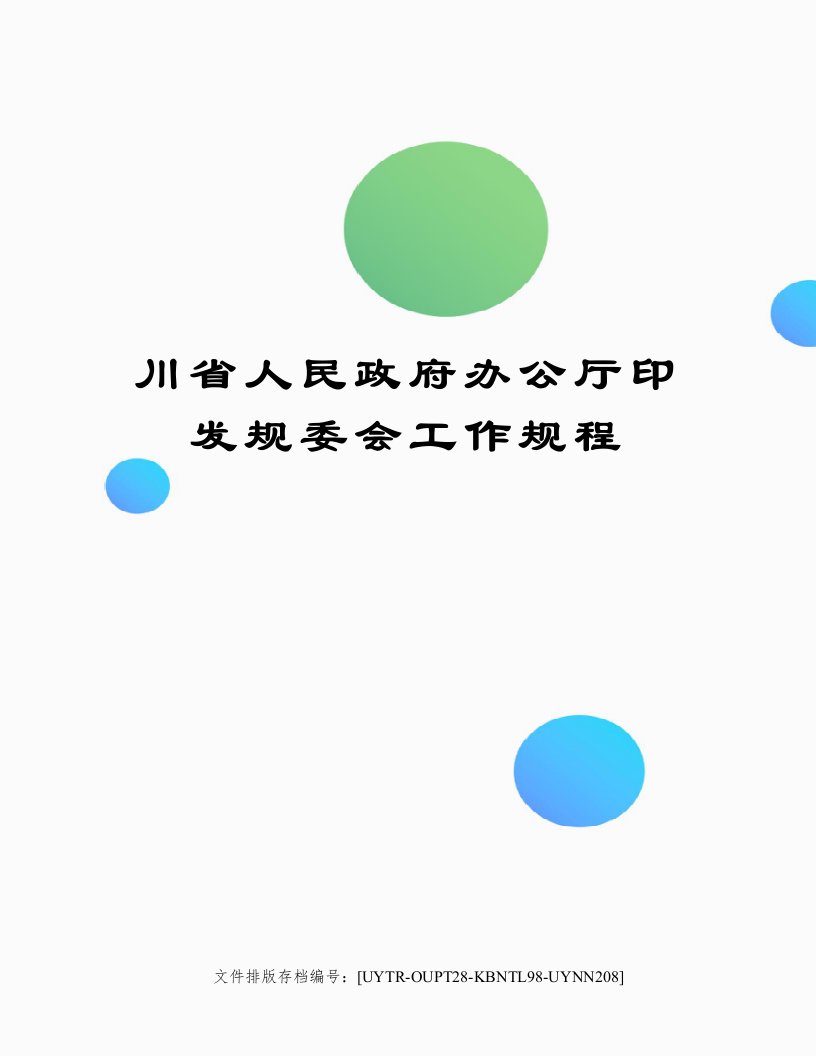 川省人民政府办公厅印发规委会工作规程

文件排版存档编号：[UYTR-OUPT28-KBNTL98-UYNN208]